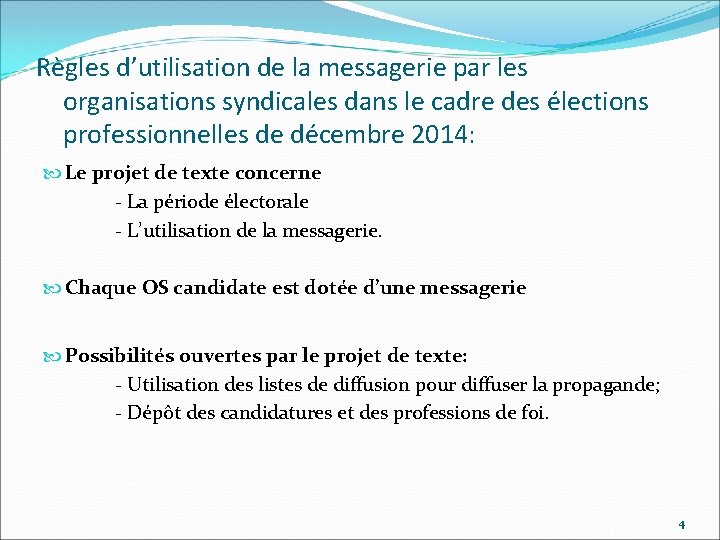 Règles d’utilisation de la messagerie par les organisations syndicales dans le cadre des élections professionnelles de décembre 2014:

Le projet de texte concerne
- La période électorale
- L’utilisation de la messagerie.

Chaque OS candidate est dotée d’une messagerie

Possibilités ouvertes par le projet de texte:
- Utilisation des listes de diffusion pour diffuser la propagande;
- Dépôt des candidatures et des professions de foi.

4